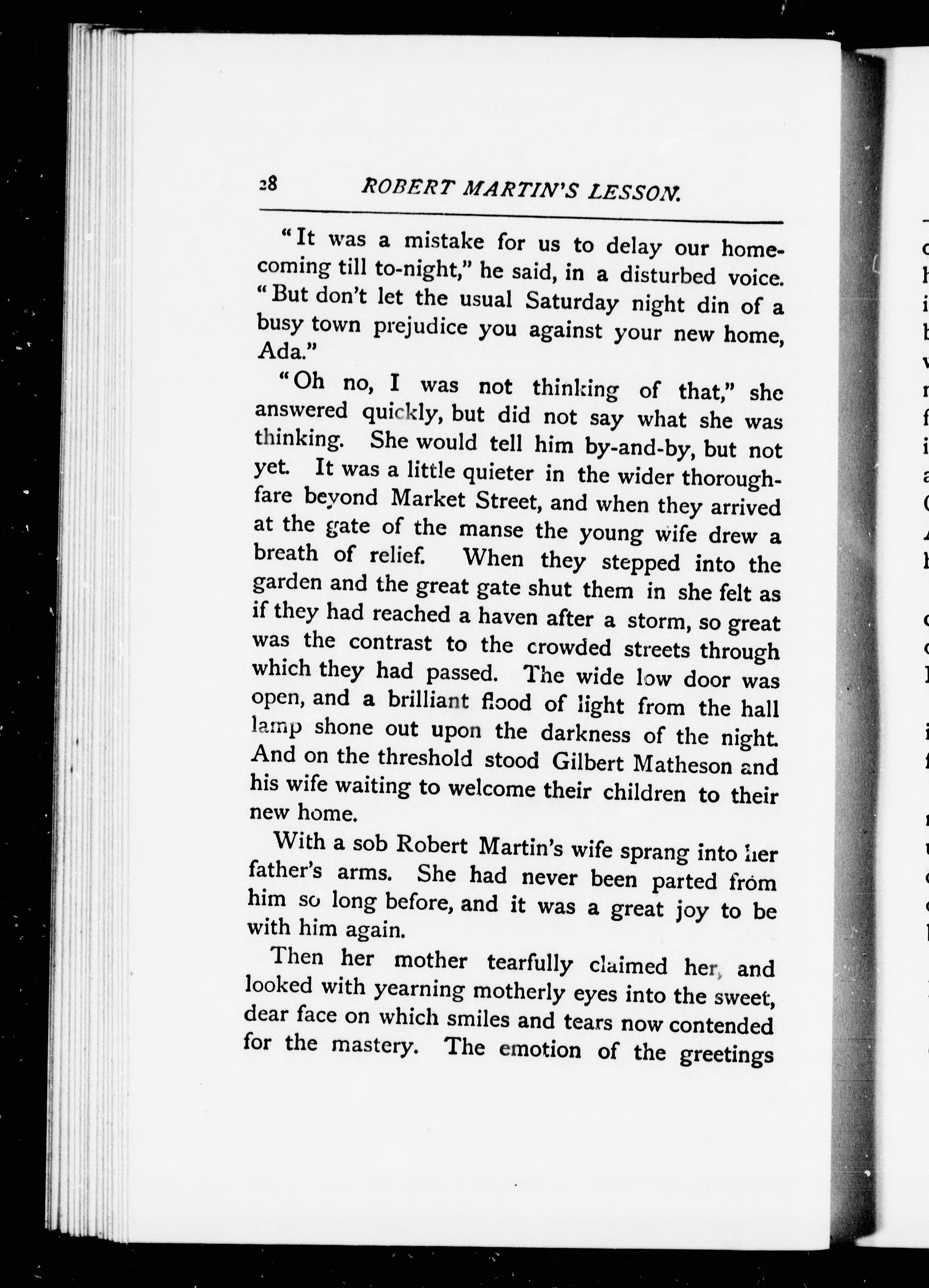 28 ROBERT MARTIN'S LESSON.

"It was a mistake for us to delay our homecoming till to-night," he said, in a disturbed voice. "But don't let the usual Saturday night din of a busy town prejudice you against your new home, Ada."

"Oh no, I was not thinking of that," she answered quickly, but did not say what she was thinking. She would tell him by-and-by, but not yet. It was a little quieter in the wider thoroughfare beyond Market Street, and when they arrived at the gate of the manse the young wife drew a breath of relief. When they stepped into the garden and the great gate shut them in she felt as if they had reached a haven after a storm, so great was the contrast to the crowded streets through which they had passed. The wide low door was open, and a brilliant flood of light from the hall lamp shone out upon the darkness of the night. And on the threshold stood Gilbert Matheson and his wife waiting to welcome their children to their new home.

With a sob Robert Martin's wife sprang into her father's arms. She had never been parted from him so long before, and it was a great joy to be with him again.

Then her mother tearfully claimed her, and looked with yearning motherly eyes into the sweet, dear face on which smiles and tears now contended for the mastery. The emotion of the greetings